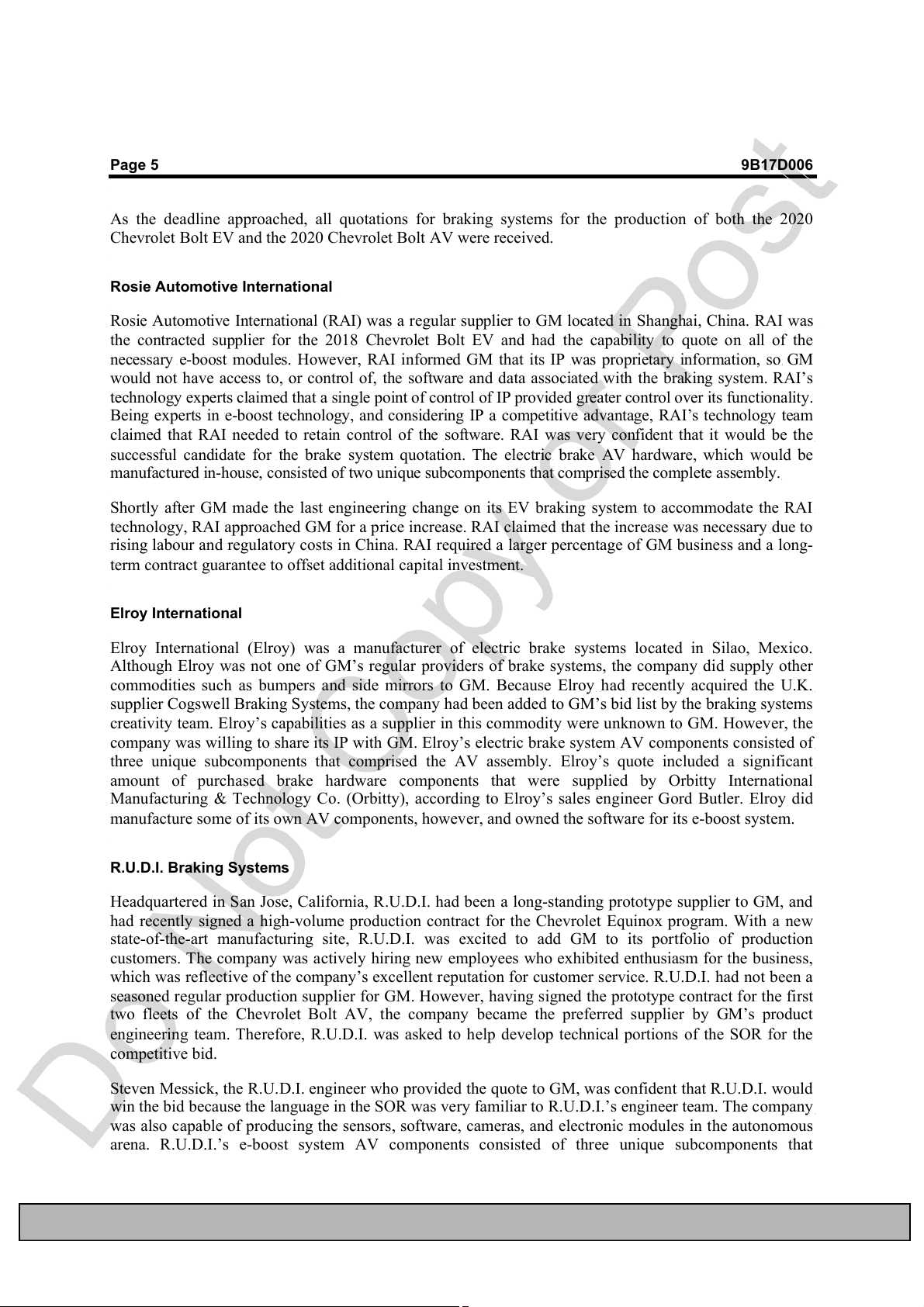 Page 5 9B17D006

As the deadline approached, all quotations for braking systems for the production of both the 2020 Chevrolet Bolt EV and the 2020 Chevrolet Bolt AV were received.

Rosie Automotive International

Rosie Automotive International (RAI) was a regular supplier to GM located in Shanghai, China. RAI was the contracted supplier for the 2018 Chevrolet Bolt EV and had the capability to quote on all of the necessary e-boost modules. However, RAI informed GM that its IP was proprietary information, so GM would not have access to, or control of, the software and data associated with the braking system. RAI's technology experts claimed that a single point of control of IP provided greater control over its functionality. Being experts in e-boost technology, and considering IP a competitive advantage, RAI's technology team claimed that RAI needed to retain control of the software. RAI was very confident that it would be the successful candidate for the brake system quotation. The electric brake AV hardware, which would be manufactured in-house, consisted of two unique subcomponents that comprised the complete assembly.

Shortly after GM made the last engineering change on its EV braking system to accommodate the RAI technology, RAI approached GM for a price increase. RAI claimed that the increase was necessary due to rising labour and regulatory costs in China. RAI required a larger percentage of GM business and a long-term contract guarantee to offset additional capital investment.

Elroy International

Elroy International (Elroy) was a manufacturer of electric brake systems located in Silao, Mexico. Although Elroy was not one of GM's regular providers of brake systems, the company did supply other commodities such as bumpers and side mirrors to GM. Because Elroy had recently acquired the U.K. supplier Cogswell Braking Systems, the company had been added to GM's bid list by the braking systems creativity team. Elroy's capabilities as a supplier in this commodity were unknown to GM. However, the company was willing to share its IP with GM. Elroy's electric brake system AV components consisted of three unique subcomponents that comprised the AV assembly. Elroy's quote included a significant amount of purchased brake hardware components that were supplied by Orbitty International Manufacturing & Technology Co. (Orbitty), according to Elroy's sales engineer Gord Butler. Elroy did manufacture some of its own AV components, however, and owned the software for its e-boost system.

R.U.D.I. Braking Systems

Headquartered in San Jose, California, R.U.D.I. had been a long-standing prototype supplier to GM, and had recently signed a high-volume production contract for the Chevrolet Equinox program. With a new state-of-the-art manufacturing site, R.U.D.I. was excited to add GM to its portfolio of production customers. The company was actively hiring new employees who exhibited enthusiasm for the business, which was reflective of the company's excellent reputation for customer service. R.U.D.I. had not been a seasoned regular production supplier for GM. However, having signed the prototype contract for the first two fleets of the Chevrolet Bolt AV, the company became the preferred supplier by GM's product engineering team. Therefore, R.U.D.I. was asked to help develop technical portions of the SOR for the competitive bid.

Steven Messick, the R.U.D.I. engineer who provided the quote to GM, was confident that R.U.D.I. would win the bid because the language in the SOR was very familiar to R.U.D.I.'s engineer team. The company was also capable of producing the sensors, software, cameras, and electronic modules in the autonomous arena. R.U.D.I.'s e-boost system AV components consisted of three unique subcomponents that

Do Not Copy or Post